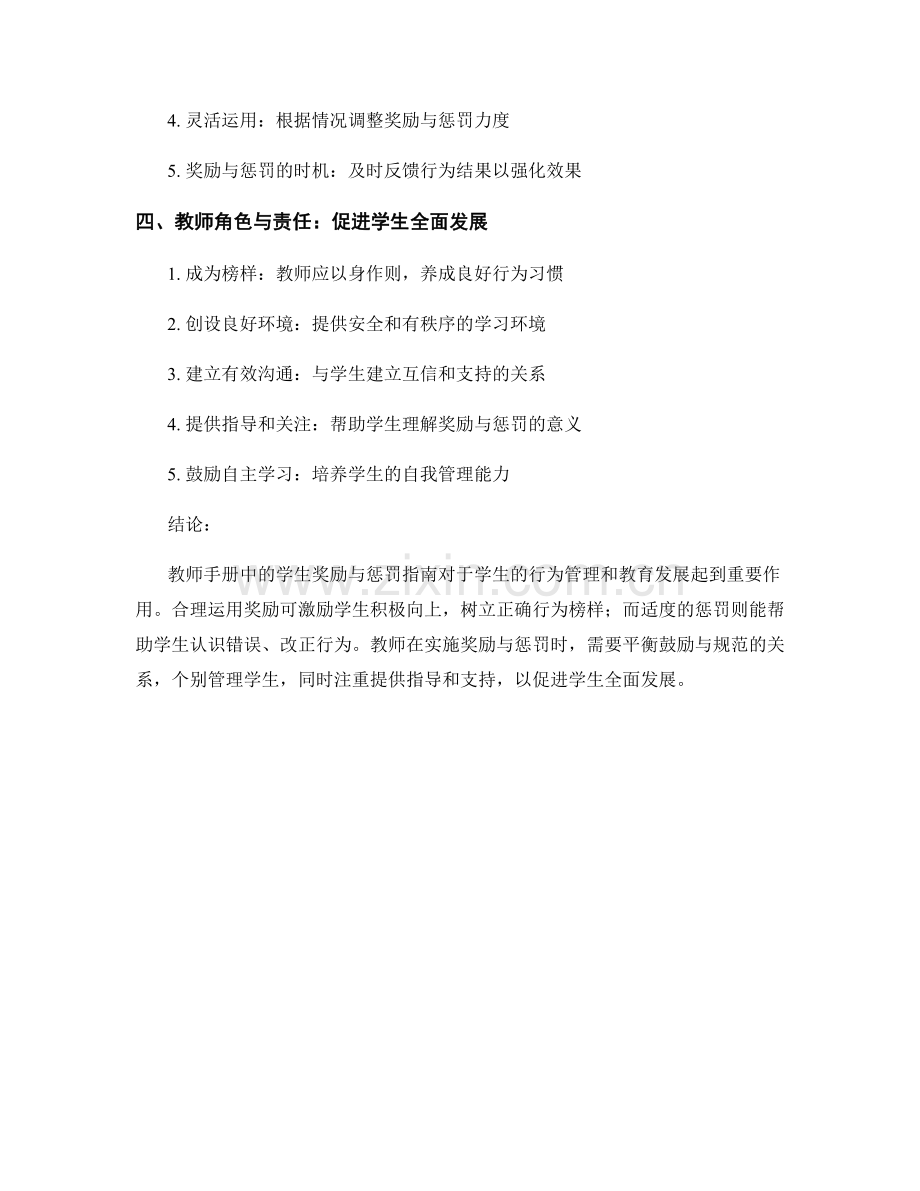 4.灵活运用：根据情况调整奖励与惩罚力度

5.奖励与惩罚的时机：及时反馈行为结果以强化效果

四、教师角色与责任：促进学生全面发展

1.成为榜样：教师应以身作则，养成良好行为习惯

2.创设良好环境：提供安全和有秩序的学习环境

3.建立有效沟通：与学生建立互信和支持的关系

4.提供指导和关注：帮助学生理解奖励与惩罚的意义

5.鼓励自主学习：培养学生的自我管理能力

结论：

教师手册中的学生奖励与惩罚指南对于学生的行为管理和教育发展起到重要作用。合理运用奖励可激励学生积极向上，树立正确行为榜样；而适度的惩罚则能帮助学生认识错误、改正行为。教师在实施奖励与惩罚时，需要平衡鼓励与规范的关系，个别管理学生，同时注重提供指导和支持，以促进学生全面发展。

www.zixin.com.cn